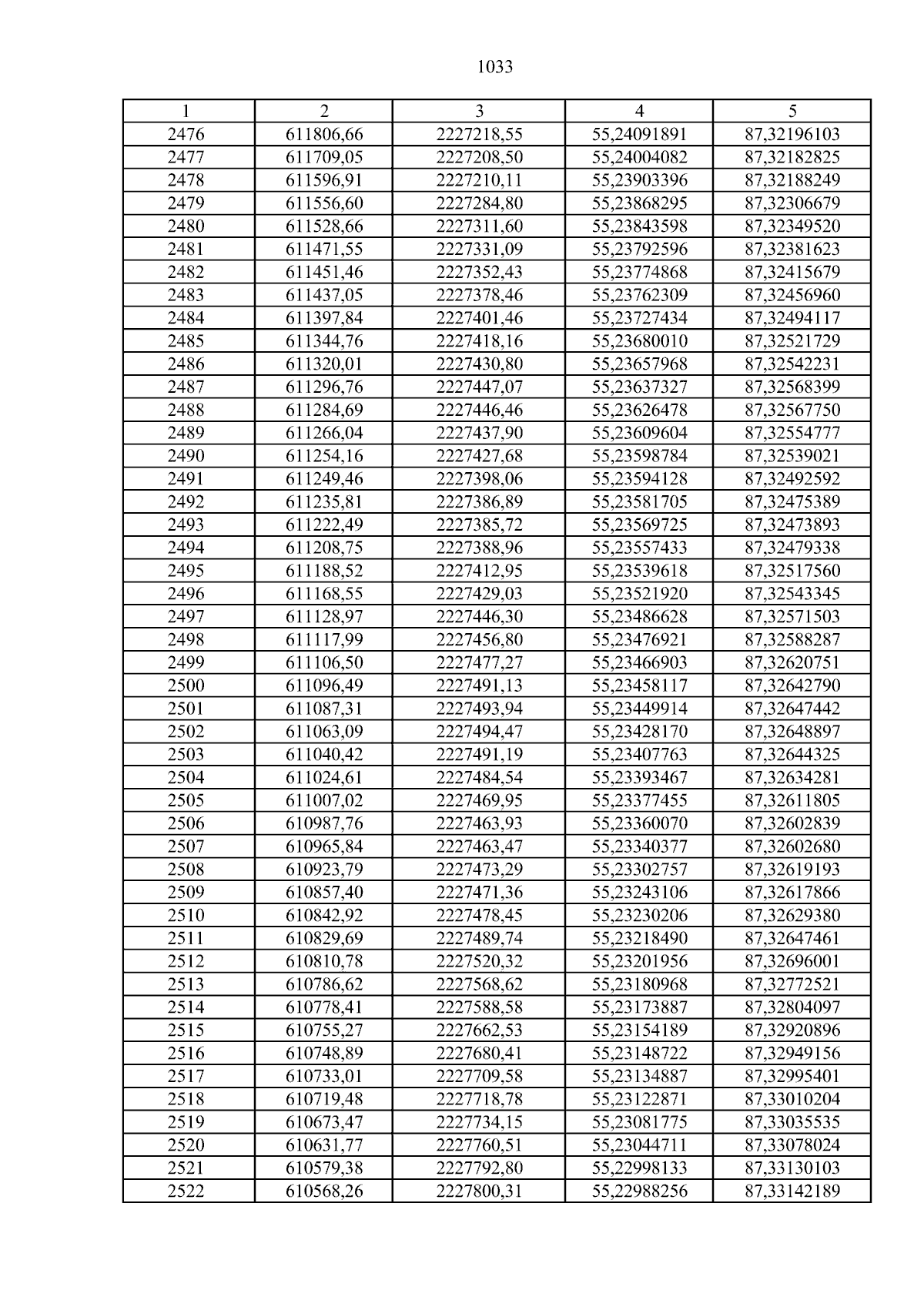 1033

| 1 | 2 | 3 | 4 | 5 |
|---|---|---|---|---|
| 2476 | 611806,66 | 2227218,55 | 55,24091891 | 87,32196103 |
| 2477 | 611709,05 | 2227208,50 | 55,24004082 | 87,32182825 |
| 2478 | 611596,91 | 2227210,11 | 55,23903396 | 87,32188249 |
| 2479 | 611556,60 | 2227284,80 | 55,23868295 | 87,32306679 |
| 2480 | 611528,66 | 2227311,60 | 55,23843598 | 87,32349520 |
| 2481 | 611471,55 | 2227331,09 | 55,23792596 | 87,32381623 |
| 2482 | 611451,46 | 2227352,43 | 55,23774868 | 87,32415679 |
| 2483 | 611437,05 | 2227378,46 | 55,23762309 | 87,32456960 |
| 2484 | 611397,84 | 2227401,46 | 55,23727434 | 87,32494117 |
| 2485 | 611344,76 | 2227418,16 | 55,23680010 | 87,32521729 |
| 2486 | 611320,01 | 2227430,80 | 55,23657968 | 87,32542231 |
| 2487 | 611296,76 | 2227447,07 | 55,23637327 | 87,32568399 |
| 2488 | 611284,69 | 2227446,46 | 55,23626478 | 87,32567750 |
| 2489 | 611266,04 | 2227437,90 | 55,23609604 | 87,32554777 |
| 2490 | 611254,16 | 2227427,68 | 55,23598784 | 87,32539021 |
| 2491 | 611249,46 | 2227398,06 | 55,23594128 | 87,32492592 |
| 2492 | 611235,81 | 2227386,89 | 55,23581705 | 87,32475389 |
| 2493 | 611222,49 | 2227385,72 | 55,23569725 | 87,32473893 |
| 2494 | 611208,75 | 2227388,96 | 55,23557433 | 87,32479338 |
| 2495 | 611188,52 | 2227412,95 | 55,23539618 | 87,32517560 |
| 2496 | 611168,55 | 2227429,03 | 55,23521920 | 87,32543345 |
| 2497 | 611128,97 | 2227446,30 | 55,23486628 | 87,32571503 |
| 2498 | 611117,99 | 2227456,80 | 55,23476921 | 87,32588287 |
| 2499 | 611106,50 | 2227477,27 | 55,23466903 | 87,32620751 |
| 2500 | 611096,49 | 2227491,13 | 55,23458117 | 87,32642790 |
| 2501 | 611087,31 | 2227493,94 | 55,23449914 | 87,32647442 |
| 2502 | 611063,09 | 2227494,47 | 55,23428170 | 87,32648897 |
| 2503 | 611040,42 | 2227491,19 | 55,23407763 | 87,32644325 |
| 2504 | 611024,61 | 2227484,54 | 55,23393467 | 87,32634281 |
| 2505 | 611007,02 | 2227469,95 | 55,23377455 | 87,32611805 |
| 2506 | 610987,76 | 2227463,93 | 55,23360070 | 87,32602839 |
| 2507 | 610965,84 | 2227463,47 | 55,23340377 | 87,32602680 |
| 2508 | 610923,79 | 2227473,29 | 55,23302757 | 87,32619193 |
| 2509 | 610857,40 | 2227471,36 | 55,23243106 | 87,32617866 |
| 2510 | 610842,92 | 2227478,45 | 55,23230206 | 87,32629380 |
| 2511 | 610829,69 | 2227489,74 | 55,23218490 | 87,32647461 |
| 2512 | 610810,78 | 2227520,32 | 55,23201956 | 87,32696001 |
| 2513 | 610786,62 | 2227568,62 | 55,23180968 | 87,32772521 |
| 2514 | 610778,41 | 2227588,58 | 55,23173887 | 87,32804097 |
| 2515 | 610755,27 | 2227662,53 | 55,23154189 | 87,32920896 |
| 2516 | 610748,89 | 2227680,41 | 55,23148722 | 87,32949156 |
| 2517 | 610733,01 | 2227709,58 | 55,23134887 | 87,32995401 |
| 2518 | 610719,48 | 2227718,78 | 55,23122871 | 87,33010204 |
| 2519 | 610673,47 | 2227734,15 | 55,23081775 | 87,33035535 |
| 2520 | 610631,77 | 2227760,51 | 55,23044711 | 87,33078024 |
| 2521 | 610579,38 | 2227792,80 | 55,22998133 | 87,33130103 |
| 2522 | 610568,26 | 2227800,31 | 55,22988256 | 87,33142189 |